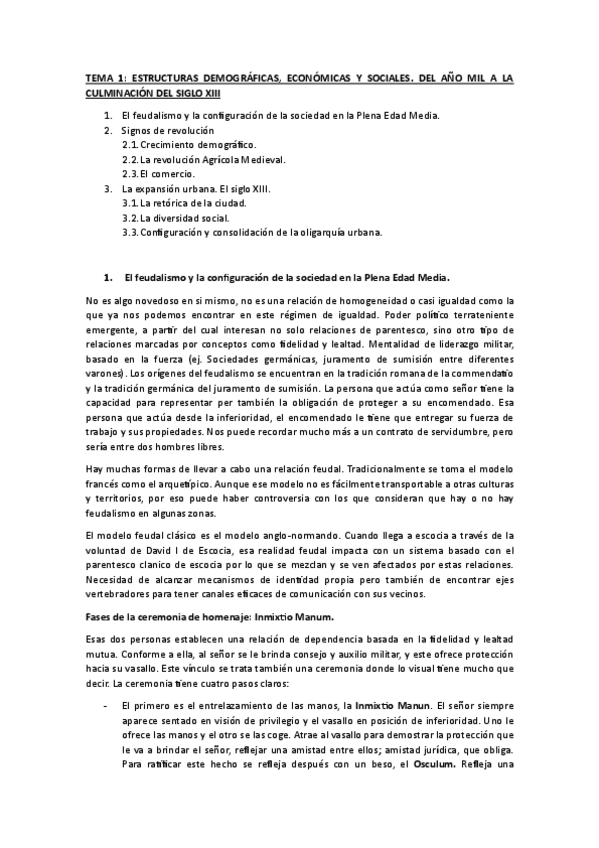 TEMA 1: ESTRUCTURAS DEMOGRÁFICAS, ECONÓMICAS Y SOCIALES. DEL AÑO MIL A LA CULMINACIÓN DEL SIGLO XIII

1. El feudalismo y la configuración de la sociedad en la Plena Edad Media.
2. Signos de revolución
2.1. Crecimiento demográfico.
2.2. La revolución Agrícola Medieval.
2.3. El comercio.
3. La expansión urbana. El siglo XIII.
3.1. La retórica de la ciudad.
3.2. La diversidad social.
3.3. Configuración y consolidación de la oligarquía urbana.

1. El feudalismo y la configuración de la sociedad en la Plena Edad Media.

No es algo novedoso en si mismo, no es una relación de homogeneidad o casi igualdad como la que ya nos podemos encontrar en este régimen de igualdad. Poder político terrateniente emergente, a partir del cual interesan no solo relaciones de parentesco, sino otro tipo de relaciones marcadas por conceptos como fidelidad y lealtad. Mentalidad de liderazgo militar, basado en la fuerza (ej. Sociedades germánicas, juramento de sumisión entre diferentes varones). Los orígenes del feudalismo se encuentran en la tradición romana de la commendatio y la tradición germánica del juramento de sumisión. La persona que actúa como señor tiene la capacidad para representar per también la obligación de proteger a su encomendado. Esa persona que actúa desde la inferioridad, el encomendado le tiene que entregar su fuerza de trabajo y sus propiedades. Nos puede recordar mucho más a un contrato de servidumbre, pero sería entre dos hombres libres.

Hay muchas formas de llevar a cabo una relación feudal. Tradicionalmente se toma el modelo francés como el arquetípico. Aunque ese modelo no es fácilmente transportable a otras culturas y territorios, por eso puede haber controversia con los que consideran que hay o no hay feudalismo en algunas zonas.

El modelo feudal clásico es el modelo anglo-normando. Cuando llega a escocia a través de la voluntad de David I de Escocia, esa realidad feudal impacta con un sistema basado con el parentesco clanico de escocia por lo que se mezclan y se ven afectados por estas relaciones. Necesidad de alcanzar mecanismos de identidad propia pero también de encontrar ejes vertebradores para tener canales eficaces de comunicación con sus vecinos.

Fases de la ceremonia de homenaje: Inmixtio Manum.

Esas dos personas establecen una relación de dependencia basada en la fidelidad y lealtad mutua. Conforme a ella, al señor se le brinda consejo y auxilio militar, y este ofrece protección hacia su vasallo. Este vínculo se trata también una ceremonia donde lo visual tiene mucho que decir. La ceremonia tiene cuatro pasos claros:

- El primero es el entrelazamiento de las manos, la Inmixtio Manun. El señor siempre aparece sentado en visión de privilegio y el vasallo en posición de inferioridad. Uno le ofrece las manos y el otro se las coge. Atrae al vasallo para demostrar la protección que le va a brindar el señor, reflejar una amistad entre ellos; amistad jurídica, que obliga. Para ratificar este hecho se refleja después con un beso, el Osculum. Refleja una